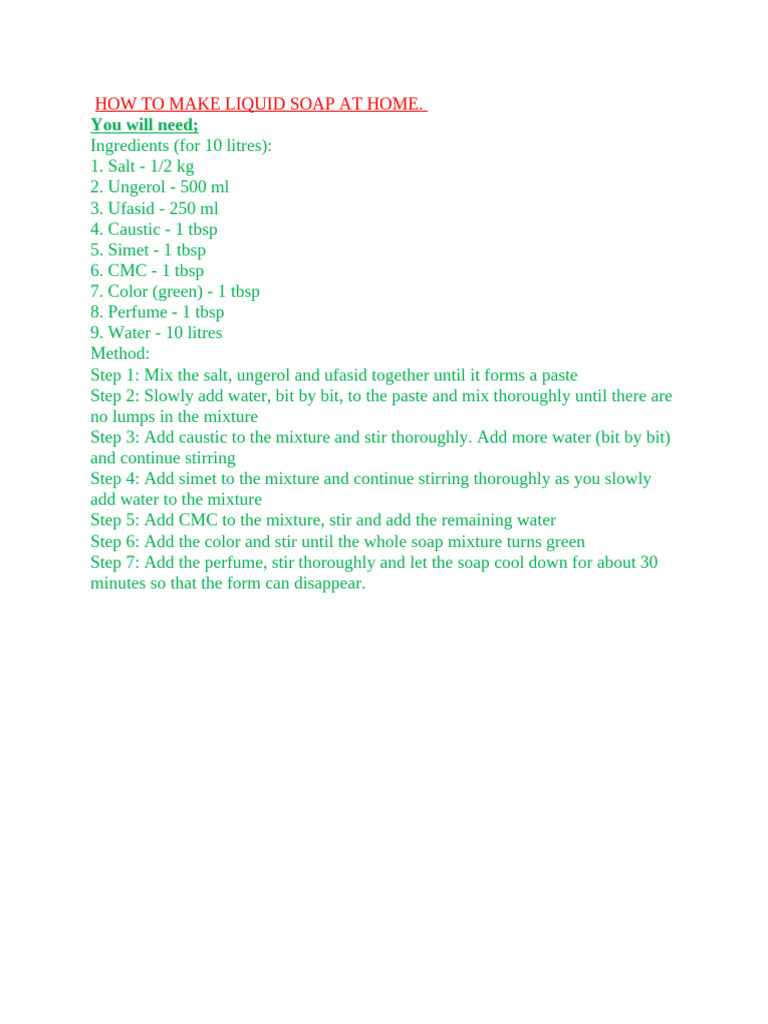 HOW TO MAKE LIQUID SOAP AT HOME.
You will need;
Ingredients (for 10 litres):
1. Salt - 1/2 kg
2. Ungerol - 500 ml
3. Ufasid - 250 ml
4. Caustic - 1 tbsp
5. Simet - 1 tbsp
6. CMC - 1 tbsp
7. Color (green) - 1 tbsp
8. Perfume - 1 tbsp
9. Water - 10 litres
Method:
Step 1: Mix the salt, ungerol and ufasid together until it forms a paste
Step 2: Slowly add water, bit by bit, to the paste and mix thoroughly until there are no lumps in the mixture
Step 3: Add caustic to the mixture and stir thoroughly. Add more water (bit by bit) and continue stirring
Step 4: Add simet to the mixture and continue stirring thoroughly as you slowly add water to the mixture
Step 5: Add CMC to the mixture, stir and add the remaining water
Step 6: Add the color and stir until the whole soap mixture turns green
Step 7: Add the perfume, stir thoroughly and let the soap cool down for about 30 minutes so that the form can disappear.